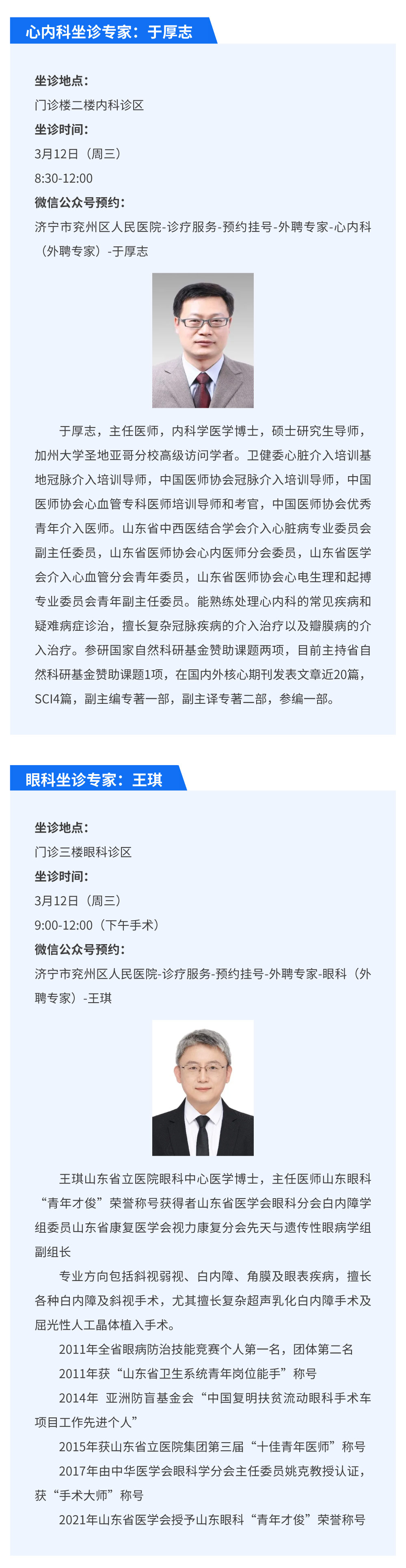 心内科坐诊专家：于厚志

坐诊地点：
门诊楼二楼内科诊区
坐诊时间：
3月12日（周三）
8:30-12:00
微信公众号预约：
济宁市兖州区人民医院-诊疗服务-预约挂号-外聘专家-心内科（外聘专家）-于厚志

于厚志，主任医师，内科学医学博士，硕士研究生导师，加州大学圣地亚哥分校高级访问学者。卫健委心脏介入培训基地冠脉介入培训导师，中国医师协会冠脉介入培训导师，中国医师协会心血管专科医师培训导师和考官，中国医师协会优秀青年介入医师。山东省中西医结合学会介入心脏病专业委员会副主任委员，山东省医师协会心内医师分会委员，山东省医学会介入心血管分会青年委员，山东省医师协会心电生理和起搏专业委员会青年副主任委员。能熟练处理心内科的常见疾病和疑难病症诊治，擅长复杂冠脉疾病的介入治疗以及瓣膜病的介入治疗。参研国家自然科研基金赞助课题两项，目前主持省自然科研基金赞助课题1项，在国内外核心期刊发表文章近20篇，SCI4篇，副主编专著一部，副主译专著二部，参编一部。

眼科坐诊专家：王琪

坐诊地点：
门诊三楼眼科诊区
坐诊时间：
3月12日（周三）
9:00-12:00（下午手术）
微信公众号预约：
济宁市兖州区人民医院-诊疗服务-预约挂号-外聘专家-眼科（外聘专家）-王琪

王琪山东省立医院眼科中心医学博士，主任医师山东眼科“青年才俊”荣誉称号获得者山东省医学会眼科分会白内障学组委员山东省康复医学会视力康复分会先天与遗传性眼病学组副组长

专业方向包括斜视弱视、白内障、角膜及眼表疾病，擅长各种白内障及斜视手术，尤其擅长复杂超声乳化白内障手术及屈光性人工晶体植入手术。

2011年全省眼病防治技能竞赛个人第一名，团体第二名

2011年获“山东省卫生系统青年岗位能手”称号

2014年 亚洲防盲基金会“中国复明扶贫流动眼科手术车项目工作先进个人”

2015年获山东省立医院集团第三届“十佳青年医师”称号

2017年由中华医学会眼科学分会主任委员姚克教授认证，获“手术大师”称号

2021年山东省医学会授予山东眼科“青年才俊”荣誉称号